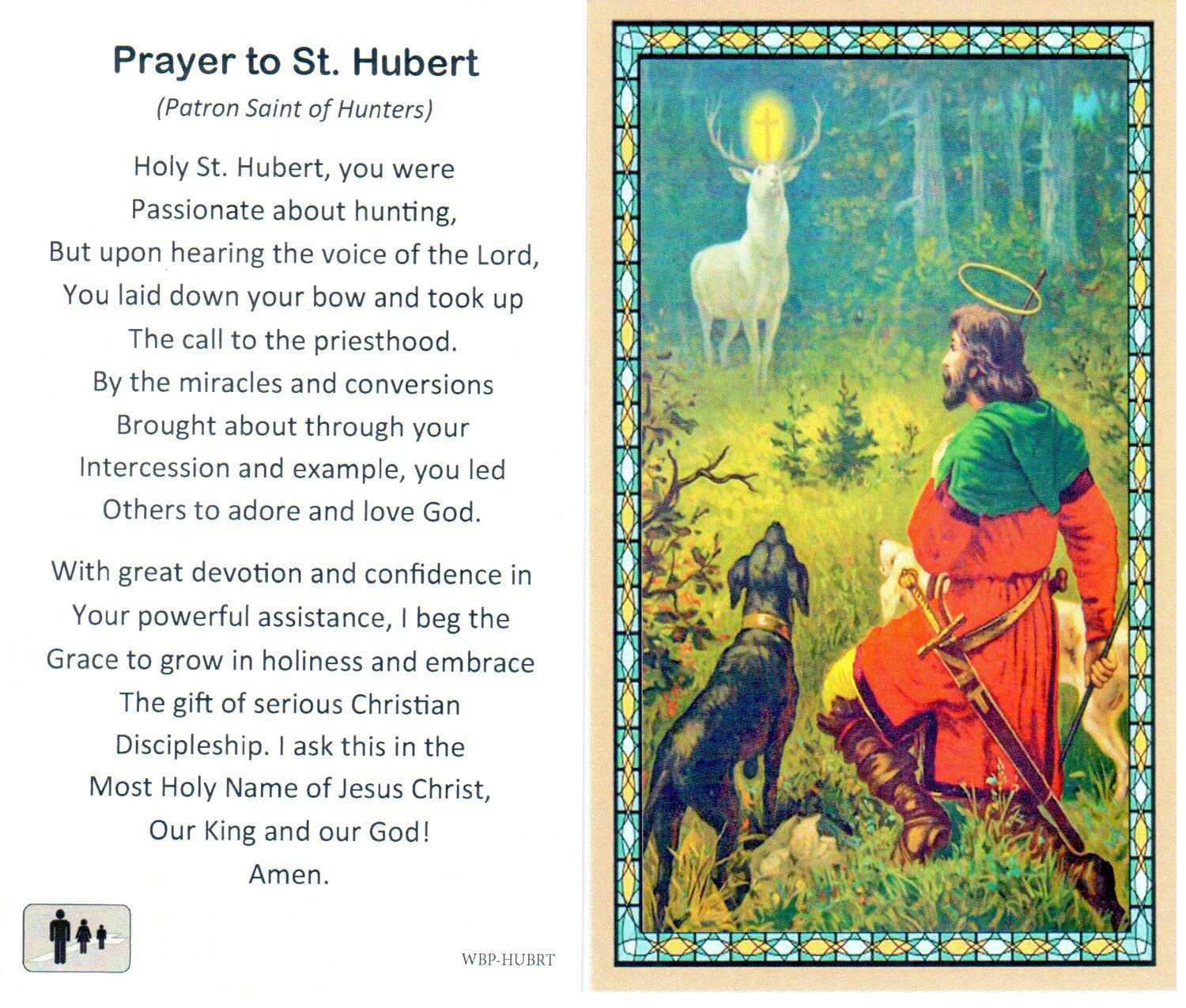 Prayer to St. Hubert

(Patron Saint of Hunters)

Holy St. Hubert, you were Passionate about hunting, But upon hearing the voice of the Lord, You laid down your bow and took up The call to the priesthood. By the miracles and conversions Brought about through your Intercession and example, you led Others to adore and love God.

With great devotion and confidence in Your powerful assistance, I beg the Grace to grow in holiness and embrace The gift of serious Christian Discipleship. I ask this in the Most Holy Name of Jesus Christ, Our King and our God! Amen.

WBP-HUBRT